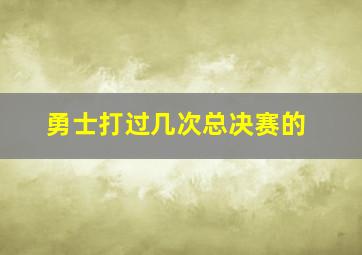 勇士打过几次总决赛的